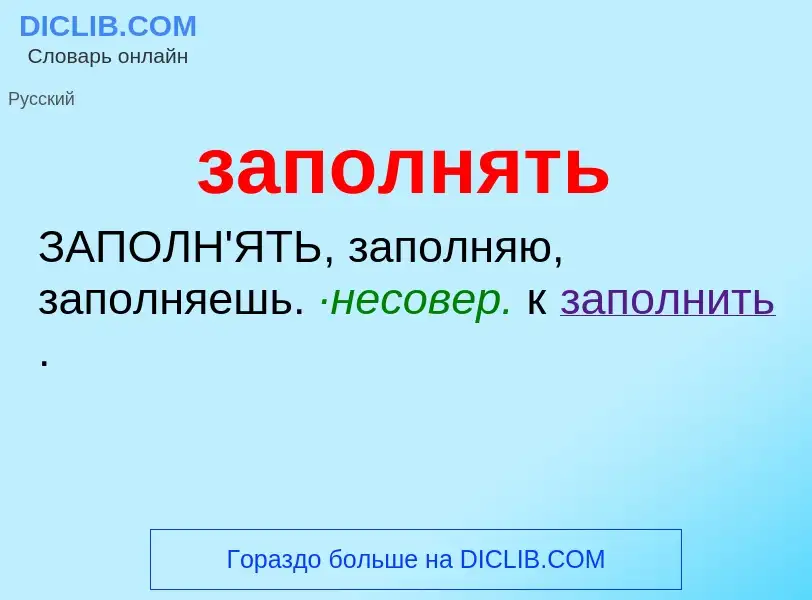 DICLIB.COM
Словарь онлайн

Русский

заполнять

ЗАПОЛН'ЯТЬ, заполняю, заполняешь. ·несовер. к заполнить .

Гораздо больше на DICLIB.COM